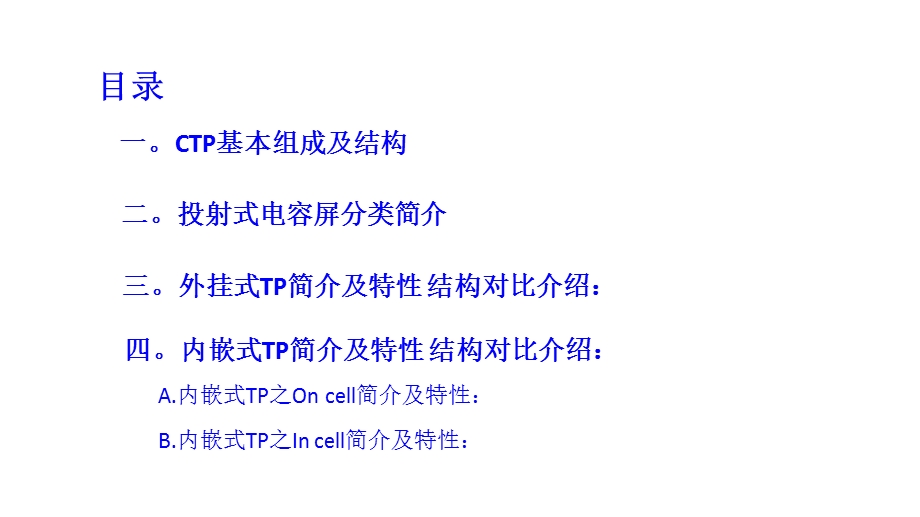 目录

一。CTP基本组成及结构

二。投射式电容屏分类简介

三。外挂式TP简介及特性 结构对比介绍：

四。内嵌式TP简介及特性 结构对比介绍：

A.内嵌式TP之On cell简介及特性：

B.内嵌式TP之In cell简介及特性：